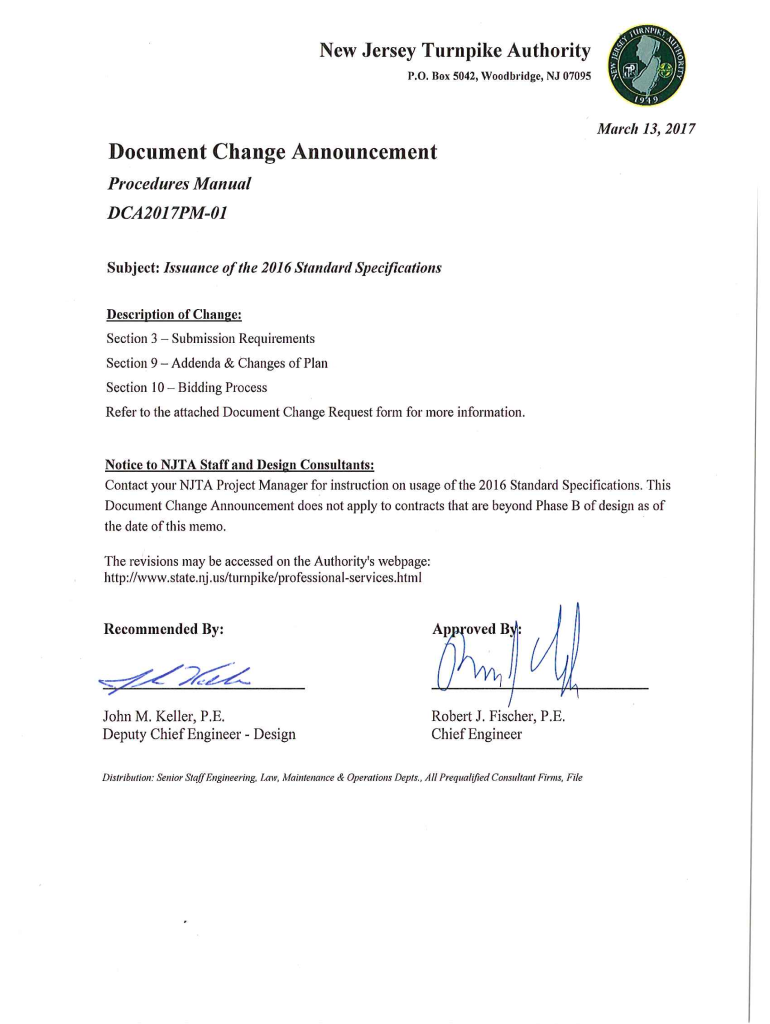 New Jersey Turnpike Authority
P.O. Box 5042, Woodbridge, NJ 07095

NEW JERSEY TURNPIKE AUTHORITY 1949

March 13, 2017

Document Change Announcement

Procedures Manual

DCA2017PM-01

Subject: Issuance of the 2016 Standard Specifications

Description of Change:
Section 3 – Submission Requirements
Section 9 – Addenda & Changes of Plan
Section 10 – Bidding Process
Refer to the attached Document Change Request form for more information.

Notice to NJTA Staff and Design Consultants:
Contact your NJTA Project Manager for instruction on usage of the 2016 Standard Specifications. This Document Change Announcement does not apply to contracts that are beyond Phase B of design as of the date of this memo.

The revisions may be accessed on the Authority's webpage:
http://www.state.nj.us/turnpike/professional-services.html

Recommended By:

John M. Keller, P.E.
Deputy Chief Engineer - Design

Approved By:

Robert J. Fischer, P.E.
Chief Engineer

Distribution: Senior Staff Engineering, Law, Maintenance & Operations Depts., All Prequalified Consultant Firms, File